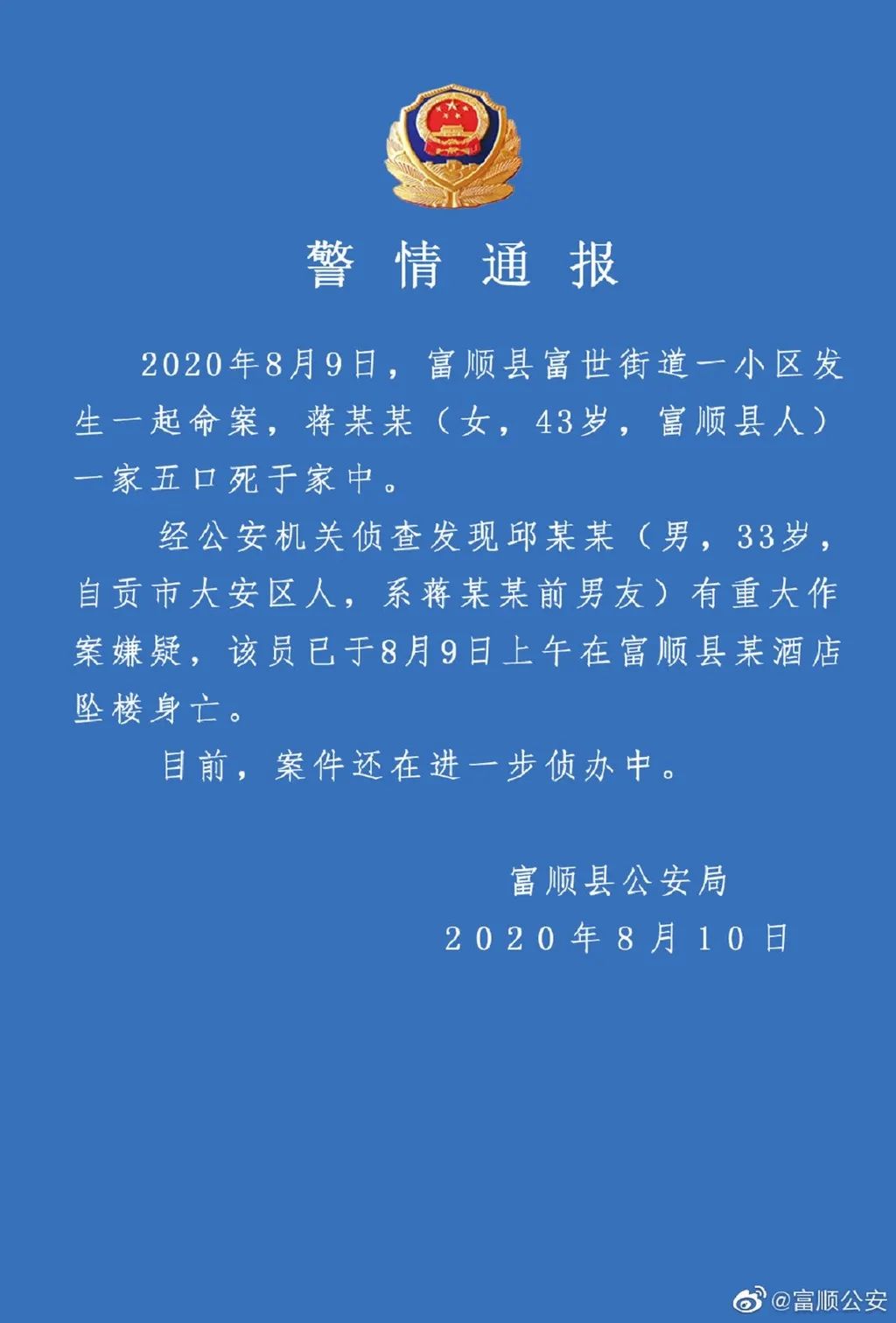 警情通报

2020年8月9日，富顺县富世街道一小区发生一起命案，蒋某某（女，43岁，富顺县人）一家五口死于家中。

经公安机关侦查发现邱某某（男，33岁，自贡市大安区人，系蒋某某前男友）有重大作案嫌疑，该员已于8月9日上午在富顺县某酒店坠楼身亡。

目前，案件还在进一步侦办中。

富顺县公安局
2020年8月10日

@富顺公安